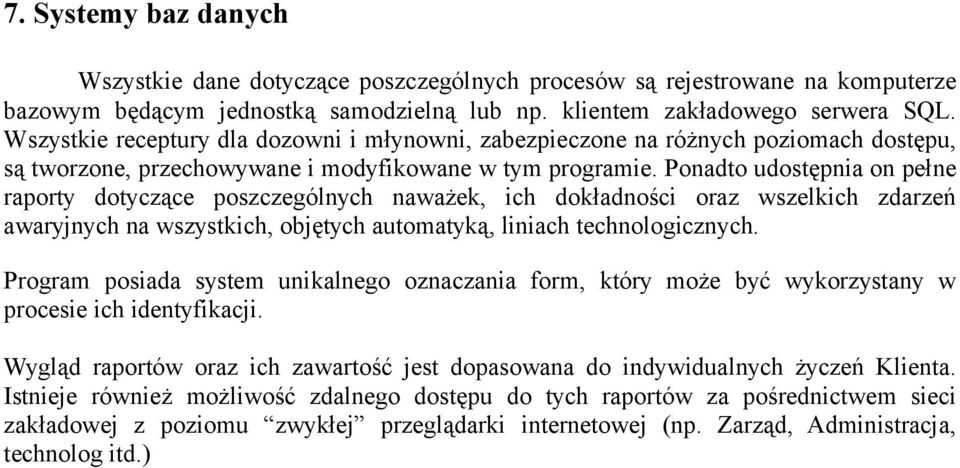 7. Systemy baz danych

Wszystkie dane dotyczące poszczególnych procesów są rejestrowane na komputerze bazowym będącym jednostką samodzielną lub np. klientem zakładowego serwera SQL. Wszystkie receptury dla dozowni i młynowni, zabezpieczone na różnych poziomach dostępu, są tworzone, przechowywane i modyfikowane w tym programie. Ponadto udostępnia on pełne raporty dotyczące poszczególnych naważek, ich dokładności oraz wszelkich zdarzeń awaryjnych na wszystkich, objętych automatyką, liniach technologicznych.

Program posiada system unikalnego oznaczania form, który może być wykorzystany w procesie ich identyfikacji.

Wygląd raportów oraz ich zawartość jest dopasowana do indywidualnych życzeń Klienta. Istnieje również możliwość zdalnego dostępu do tych raportów za pośrednictwem sieci zakładowej z poziomu “zwykłej” przeglądarki internetowej (np. Zarząd, Administracja, technolog itd.)